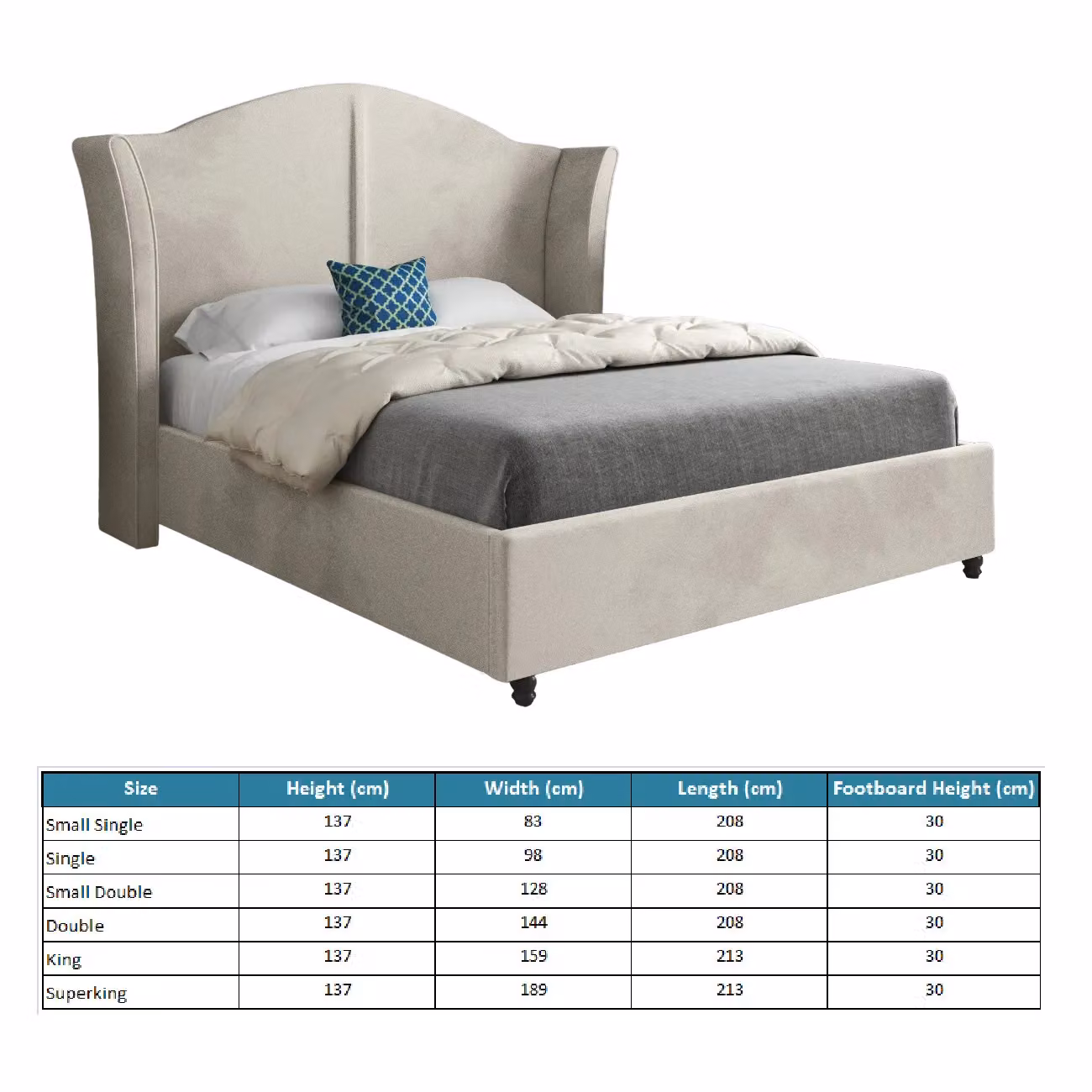 | Size | Height (cm) | Width (cm) | Length (cm) | Footboard Height (cm) |
|---|---|---|---|---|
| Small Single | 137 | 83 | 208 | 30 |
| Single | 137 | 98 | 208 | 30 |
| Small Double | 137 | 128 | 208 | 30 |
| Double | 137 | 144 | 208 | 30 |
| King | 137 | 159 | 213 | 30 |
| Superking | 137 | 189 | 213 | 30 |